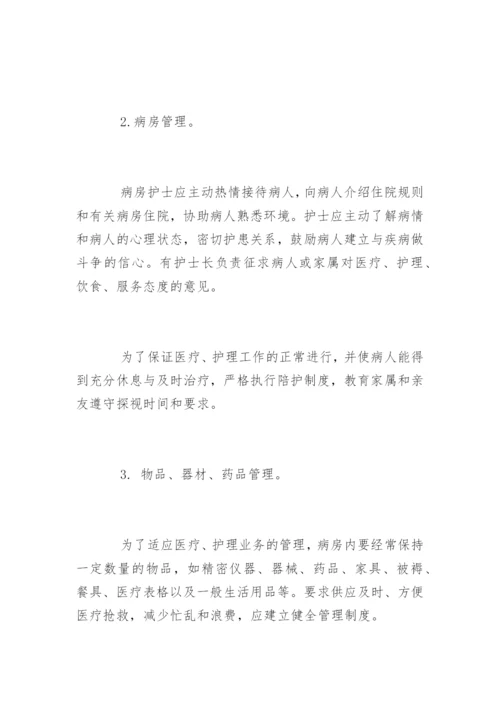 2.病房管理。

病房护士应主动热情接待病人，向病人介绍住院规则和有关病房住院，协助病人熟悉环境。护士应主动了解病情和病人的心理状态，密切护患关系，鼓励病人建立与疾病做斗争的信心。有护士长负责征求病人或家属对医疗、护理、饮食、服务态度的意见。

为了保证医疗、护理工作的正常进行，并使病人能得到充分休息与及时治疗，严格执行陪护制度，教育家属和亲友遵守探视时间和要求。

3. 物品、器材、药品管理。

为了适应医疗、护理业务的管理，病房内要经常保持一定数量的物品，如精密仪器、器械、药品、家具、被褥、餐具、医疗表格以及一般生活用品等。要求供应及时、方便医疗抢救，减少忙乱和浪费，应建立健全管理制度。